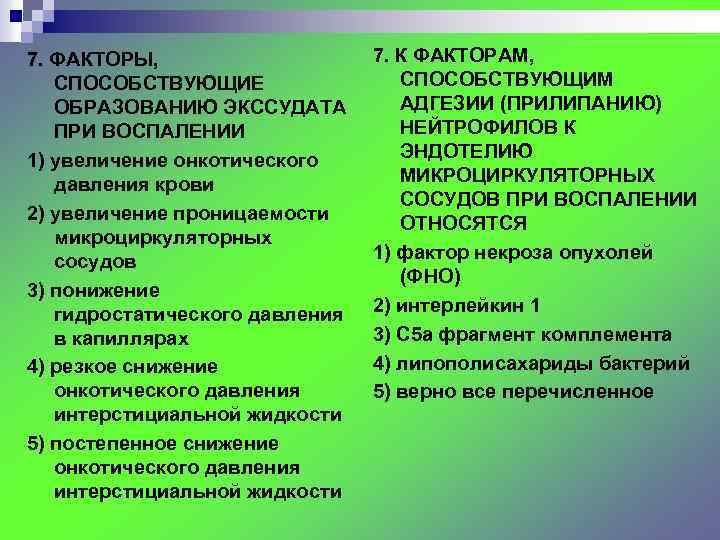 7. ФАКТОРЫ, СПОСОБСТВУЮЩИЕ ОБРАЗОВАНИЮ ЭКССУДАТА ПРИ ВОСПАЛЕНИИ

1) увеличение онкотического давления крови

2) увеличение проницаемости микроциркуляторных сосудов

3) понижение гидростатического давления в капиллярах

4) резкое снижение онкотического давления интерстициальной жидкости

5) постепенное снижение онкотического давления интерстициальной жидкости

7. К ФАКТОРАМ, СПОСОБСТВУЮЩИМ АДГЕЗИИ (ПРИЛИПАНИЮ) НЕЙТРОФИЛОВ К ЭНДОТЕЛИЮ МИКРОЦИРКУЛЯТОРНЫХ СОСУДОВ ПРИ ВОСПАЛЕНИИ ОТНОСЯТСЯ

1) фактор некроза опухолей (ФНО)

2) интерлейкин 1

3) С5а фрагмент комплемента

4) липополисахариды бактерий

5) верно все перечисленное